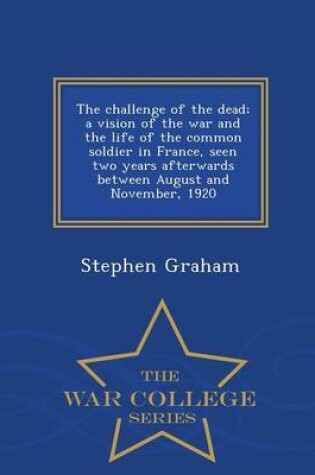 The challenge of the dead: a vision of the war and the life of the common soldier in France, seen two years afterwards between August and November, 1920

Stephen Graham

THE
WAR COLLEGE
SERIES